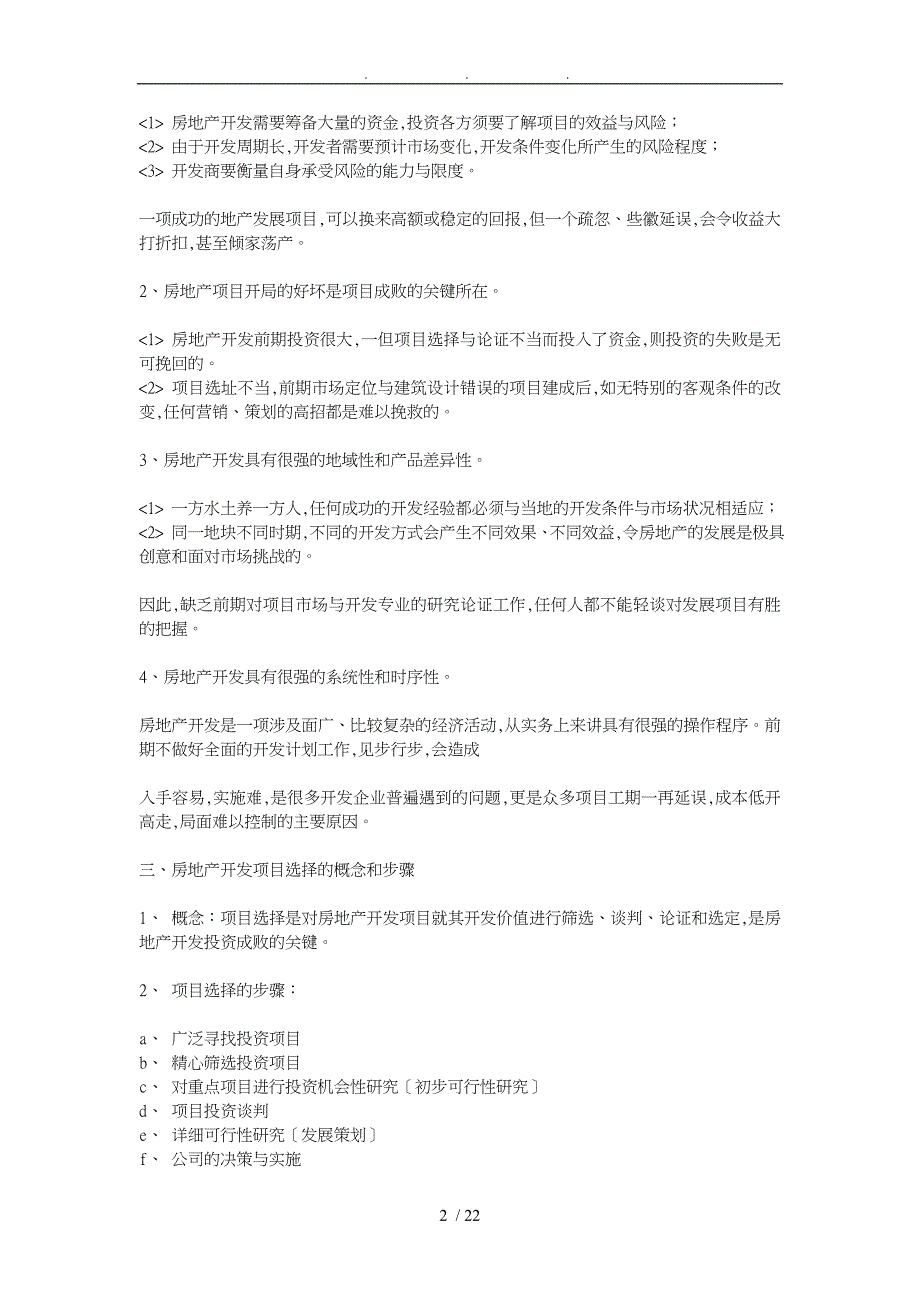 . . .

<1> 房地产开发需要筹备大量的资金,投资各方须要了解项目的效益与风险；
<2> 由于开发周期长,开发者需要预计市场变化,开发条件变化所产生的风险程度；
<3> 开发商要衡量自身承受风险的能力与限度。

一项成功的地产发展项目,可以换来高额或稳定的回报,但一个疏忽、些徽延误,会令收益大打折扣,甚至倾家荡产。

2、房地产项目开局的好坏是项目成败的关键所在。

<1> 房地产开发前期投资很大,一但项目选择与论证不当而投入了资金,则投资的失败是无可挽回的。
<2> 项目选址不当,前期市场定位与建筑设计错误的项目建成后,如无特别的客观条件的改变,任何营销、策划的高招都是难以挽救的。

3、房地产开发具有很强的地域性和产品差异性。

<1> 一方水土养一方人,任何成功的开发经验都必须与当地的开发条件与市场状况相适应；
<2> 同一地块不同时期,不同的开发方式会产生不同效果、不同效益,令房地产的发展是极具创意和面对市场挑战的。

因此,缺乏前期对项目市场与开发专业的研究论证工作,任何人都不能轻谈对发展项目有胜的把握。

4、房地产开发具有很强的系统性和时序性。

房地产开发是一项涉及面广、比较复杂的经济活动,从实务上来讲具有很强的操作程序。前期不做好全面的开发计划工作,见步行步,会造成

入手容易,实施难,是很多开发企业普遍遇到的问题,更是众多项目工期一再延误,成本低开高走,局面难以控制的主要原因。

三、房地产开发项目选择的概念和步骤

1、 概念：项目选择是对房地产开发项目就其开发价值进行筛选、谈判、论证和选定,是房地产开发投资成败的关键。

2、 项目选择的步骤：

a、 广泛寻找投资项目
b、 精心筛选投资项目
c、 对重点项目进行投资机会性研究〔初步可行性研究〕
d、 项目投资谈判
e、 详细可行性研究〔发展策划〕
f、 公司的决策与实施

2 / 22